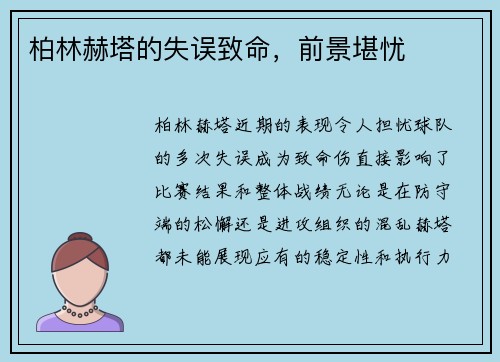 柏林赫塔的失误致命，前景堪忧

柏林赫塔近期的表现令人担忧球队的多次失误成为致命伤直接影响了比赛结果和整体战绩无论是在防守端的松懈还是进攻组织的混乱赫塔都未能展现应有的稳定性和执行力